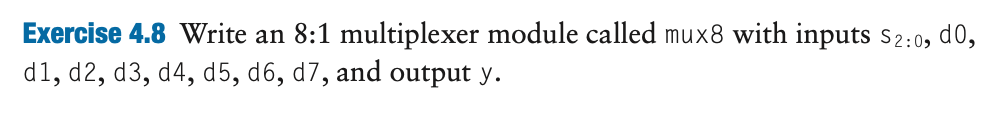 **Exercise 4.8** Write an 8:1 multiplexer module called mux8 with inputs $s_{2:0}$, d0, d1, d2, d3, d4, d5, d6, d7, and output y.